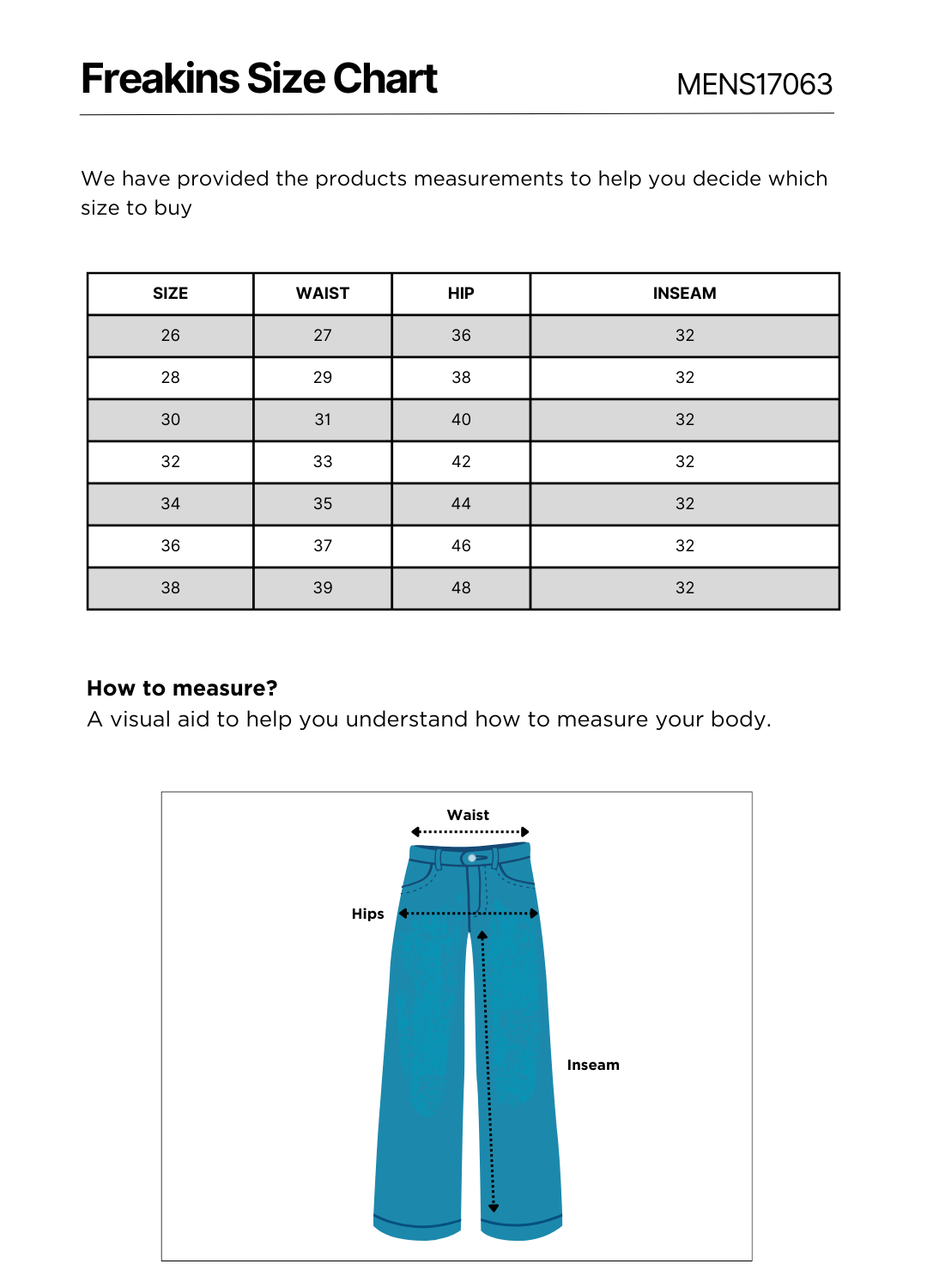 Freakins Size Chart

MENS17063

We have provided the products measurements to help you decide which size to buy

| SIZE | WAIST | HIP | INSEAM |
|---|---|---|---|
| 26 | 27 | 36 | 32 |
| 28 | 29 | 38 | 32 |
| 30 | 31 | 40 | 32 |
| 32 | 33 | 42 | 32 |
| 34 | 35 | 44 | 32 |
| 36 | 37 | 46 | 32 |
| 38 | 39 | 48 | 32 |

How to measure?
A visual aid to help you understand how to measure your body.

Waist

Hips

Inseam